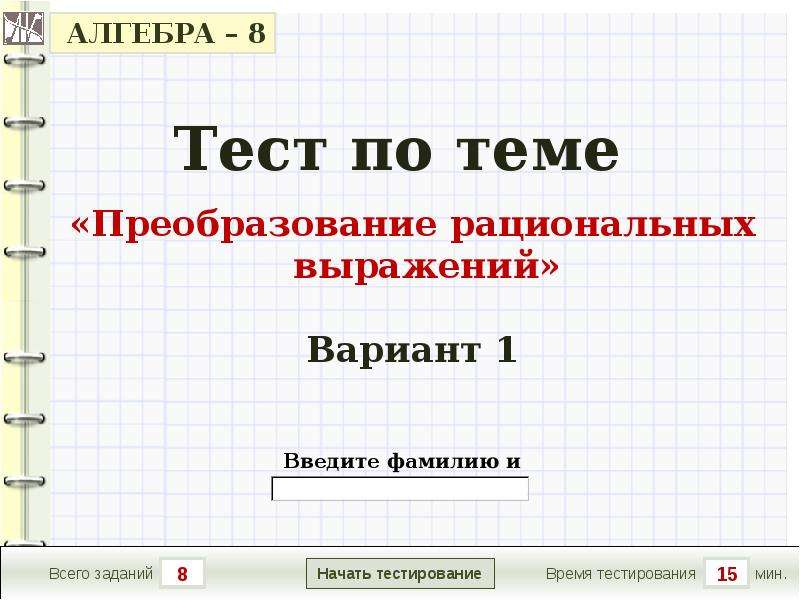 АЛГЕБРА – 8

Тест по теме

«Преобразование рациональных выражений»

Вариант 1

Введите фамилию и

Всего заданий 8

Начать тестирование

Время тестирования 15 мин.